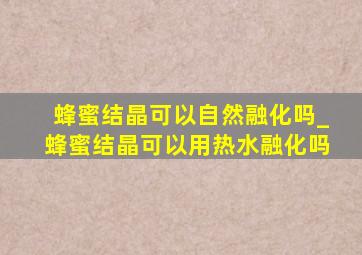 蜂蜜结晶可以自然融化吗_蜂蜜结晶可以用热水融化吗